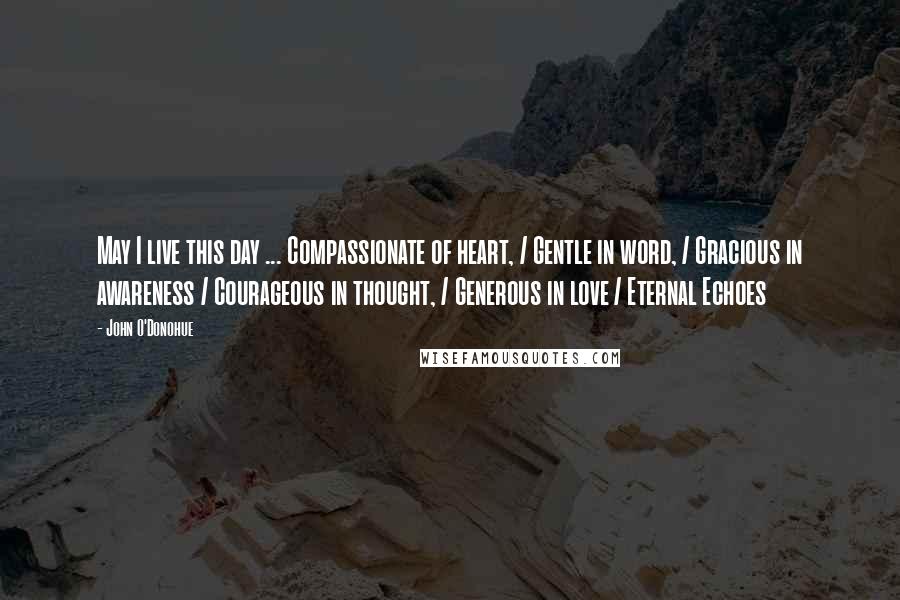 May I live this day ... Compassionate of heart, / Gentle in word, / Gracious in awareness / Courageous in thought, / Generous in love / Eternal Echoes

- John O'Donohue

WISEFAMOUSQUOTES.COM